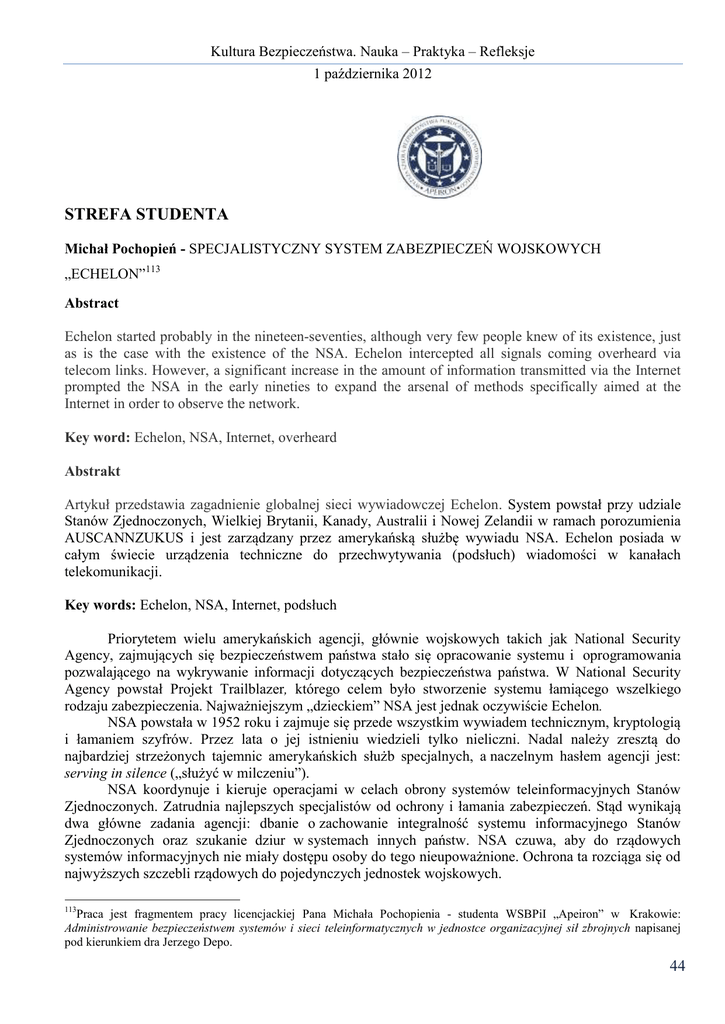 Kultura Bezpieczeństwa. Nauka – Praktyka – Refleksje
1 października 2012

APEIRON

STREFA STUDENTA

Michał Pochopień - SPECJALISTYCZNY SYSTEM ZABEZPIECZEŃ WOJSKOWYCH „ECHELON”$^{113}$

Abstract

Echelon started probably in the nineteen-seventies, although very few people knew of its existence, just as is the case with the existence of the NSA. Echelon intercepted all signals coming overheard via telecom links. However, a significant increase in the amount of information transmitted via the Internet prompted the NSA in the early nineties to expand the arsenal of methods specifically aimed at the Internet in order to observe the network.

Key word: Echelon, NSA, Internet, overheard

Abstrakt

Artykuł przedstawia zagadnienie globalnej sieci wywiadowczej Echelon. System powstał przy udziale Stanów Zjednoczonych, Wielkiej Brytanii, Kanady, Australii i Nowej Zelandii w ramach porozumienia AUSCANNZUKUS i jest zarządzany przez amerykańską służbę wywiadu NSA. Echelon posiada w całym świecie urządzenia techniczne do przechwytywania (podsłuch) wiadomości w kanałach telekomunikacji.

Key words: Echelon, NSA, Internet, podsłuch

Priorytetem wielu amerykańskich agencji, głównie wojskowych takich jak National Security Agency, zajmujących się bezpieczeństwem państwa stało się opracowanie systemu i oprogramowania pozwalającego na wykrywanie informacji dotyczących bezpieczeństwa państwa. W National Security Agency powstał Projekt Trailblazer, którego celem było stworzenie systemu łamiącego wszelkiego rodzaju zabezpieczenia. Najważniejszym „dzieckiem” NSA jest jednak oczywiście Echelon.

NSA powstała w 1952 roku i zajmuje się przede wszystkim wywiadem technicznym, kryptologią i łamaniem szyfrów. Przez lata o jej istnieniu wiedzieli tylko nieliczni. Nadal należy zresztą do najbardziej strzeżonych tajemnic amerykańskich służb specjalnych, a naczelnym hasłem agencji jest: serving in silence („służyć w milczeniu”).

NSA koordynuje i kieruje operacjami w celach obrony systemów teleinformacyjnych Stanów Zjednoczonych. Zatrudnia najlepszych specjalistów od ochrony i łamania zabezpieczeń. Stąd wynikają dwa główne zadania agencji: dbanie o zachowanie integralność systemu informacyjnego Stanów Zjednoczonych oraz szukanie dziur w systemach innych państw. NSA czuwa, aby do rządowych systemów informacyjnych nie miały dostępu osoby do tego nieupoważnione. Ochrona ta rozciąga się od najwyższych szczebli rządowych do pojedynczych jednostek wojskowych.

$^{113}$Praca jest fragmentem pracy licencjackiej Pana Michała Pochopienia - studenta WSBPiI „Apeiron” w Krakowie: Administrowanie bezpieczeństwem systemów i sieci teleinformatycznych w jednostce organizacyjnej sił zbrojnych napisanej pod kierunkiem dra Jerzego Depo.

44